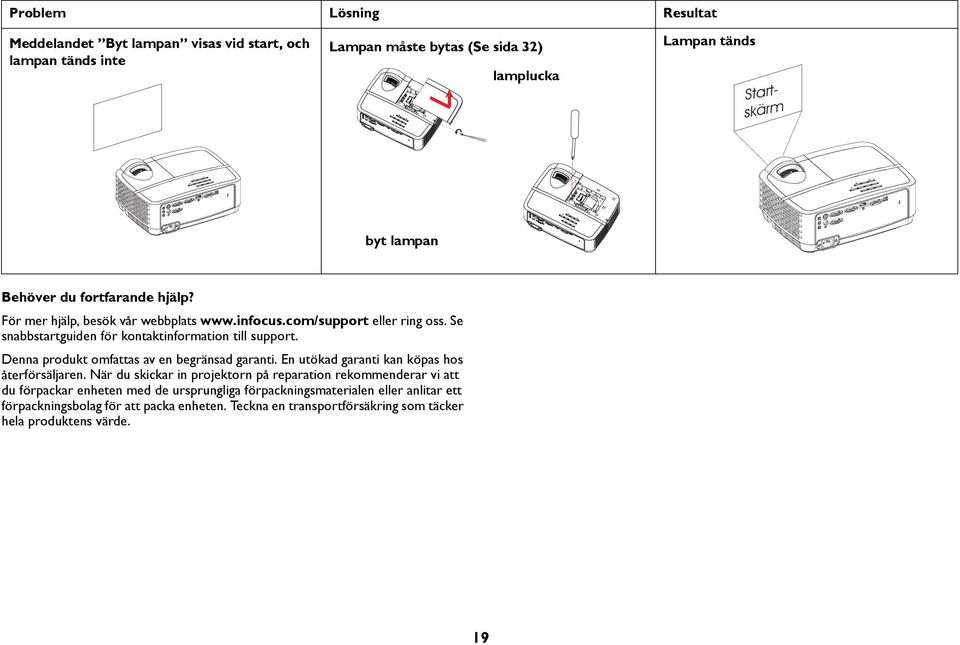 | Problem | Lösning | Resultat |
|---|---|---|
| Meddelandet ”Byt lampan” visas vid start, och lampan tänds inte | Lampan måste bytas (Se sida 32) lamplucka byt lampan | Lampan tänds Start-skärm |

**Behöver du fortfarande hjälp?**

För mer hjälp, besök vår webbplats **www.infocus.com/support** eller ring oss. Se snabbstartguiden för kontaktinformation till support.

Denna produkt omfattas av en begränsad garanti. En utökad garanti kan köpas hos återförsäljaren. När du skickar in projektorn på reparation rekommenderar vi att du förpackar enheten med de ursprungliga förpackningsmaterialen eller anlitar ett förpackningsbolag för att packa enheten. Teckna en transportförsäkring som täcker hela produktens värde.

19